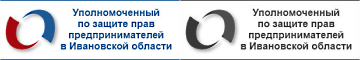 Уполномоченный по защите прав предпринимателей в Ивановской области

Уполномоченный по защите прав предпринимателей в Ивановской области